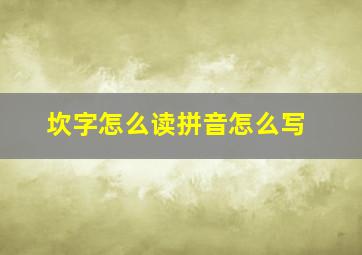 坎字怎么读拼音怎么写